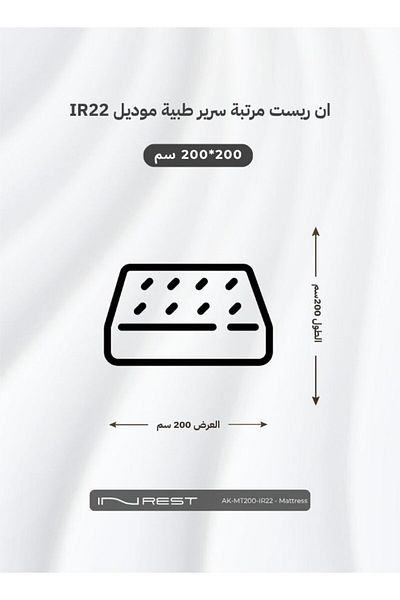 ان ريست مرتبة سرير طبية موديل IR22

200*200 سم

الطول 200سم

العرض 200 سم

IN REST

AK-MT200-IR22 - Mattress